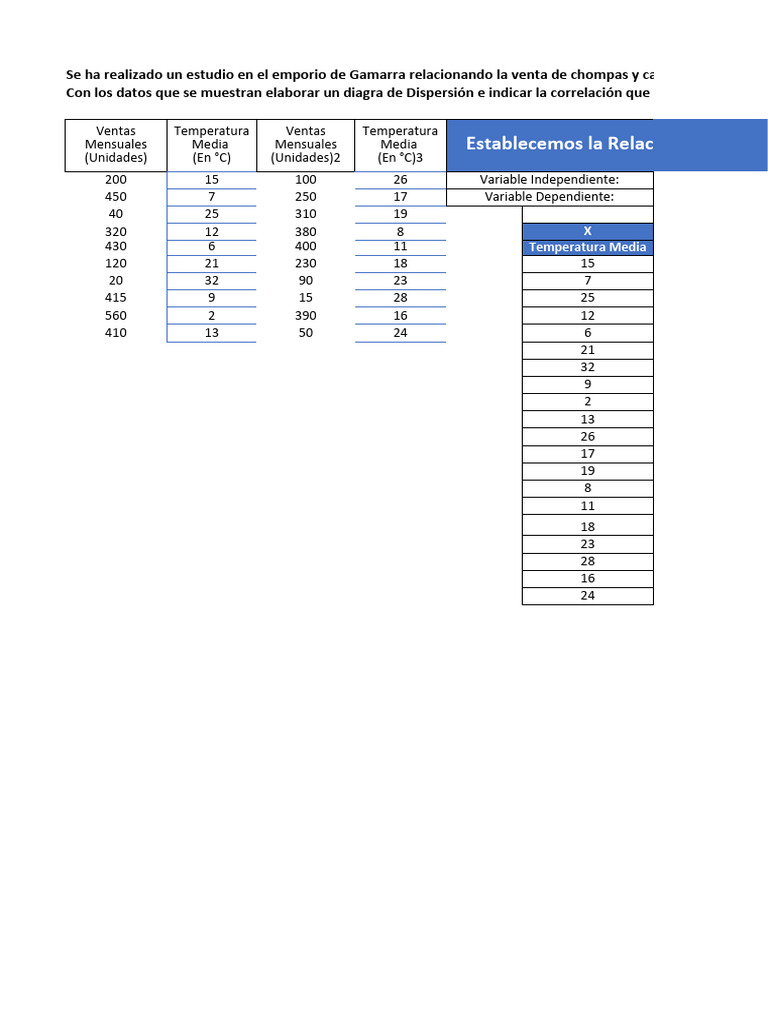 Se ha realizado un estudio en el emporio de Gamarra relacionando la venta de chompas y ca
Con los datos que se muestran elaborar un diagra de Dispersión e indicar la correlación que

| Ventas Mensuales (Unidades) | Temperatura Media (En °C) | Ventas Mensuales (Unidades)2 | Temperatura Media (En °C)3 |
|---|---|---|---|
| 200 | 15 | 100 | 26 |
| 450 | 7 | 250 | 17 |
| 40 | 25 | 310 | 19 |
| 320 | 12 | 380 | 8 |
| 430 | 6 | 400 | 11 |
| 120 | 21 | 230 | 18 |
| 20 | 32 | 90 | 23 |
| 415 | 9 | 15 | 28 |
| 560 | 2 | 390 | 16 |
| 410 | 13 | 50 | 24 |

Establecemos la Relac

Variable Independiente:
Variable Dependiente:

| X |
|---|
| Temperatura Media |
| 15 |
| 7 |
| 25 |
| 12 |
| 6 |
| 21 |
| 32 |
| 9 |
| 2 |
| 13 |
| 26 |
| 17 |
| 19 |
| 8 |
| 11 |
| 18 |
| 23 |
| 28 |
| 16 |
| 24 |